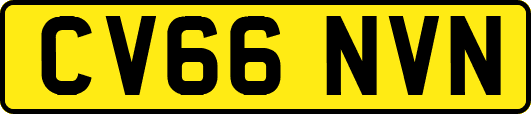 CV66 NVN